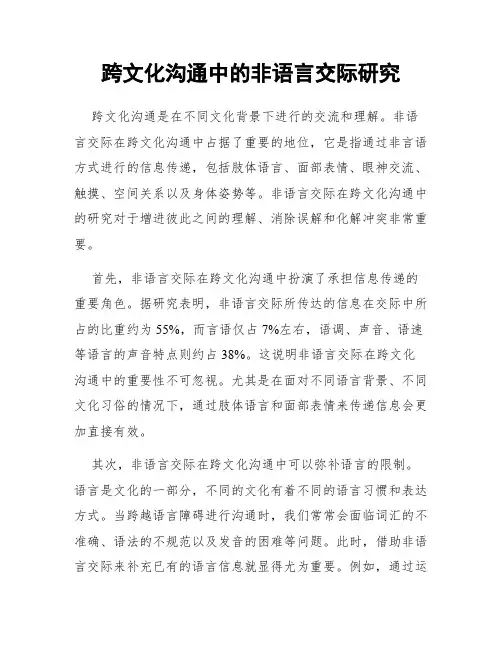 跨文化沟通中的非语言交际研究

跨文化沟通是在不同文化背景下进行的交流和理解。非语言交际在跨文化沟通中占据了重要的地位，它是指通过非言语方式进行的信息传递，包括肢体语言、面部表情、眼神交流、触摸、空间关系以及身体姿势等。非语言交际在跨文化沟通中的研究对于增进彼此之间的理解、消除误解和化解冲突非常重要。

首先，非语言交际在跨文化沟通中扮演了承担信息传递的重要角色。据研究表明，非语言交际所传达的信息在交际中所占的比重约为 55%，而言语仅占 7%左右，语调、声音、语速等语言的声音特点则约占 38%。这说明非语言交际在跨文化沟通中的重要性不可忽视。尤其是在面对不同语言背景、不同文化习俗的情况下，通过肢体语言和面部表情来传递信息会更加直接有效。

其次，非语言交际在跨文化沟通中可以弥补语言的限制。语言是文化的一部分，不同的文化有着不同的语言习惯和表达方式。当跨越语言障碍进行沟通时，我们常常会面临词汇的不准确、语法的不规范以及发音的困难等问题。此时，借助非语言交际来补充已有的语言信息就显得尤为重要。例如，通过运